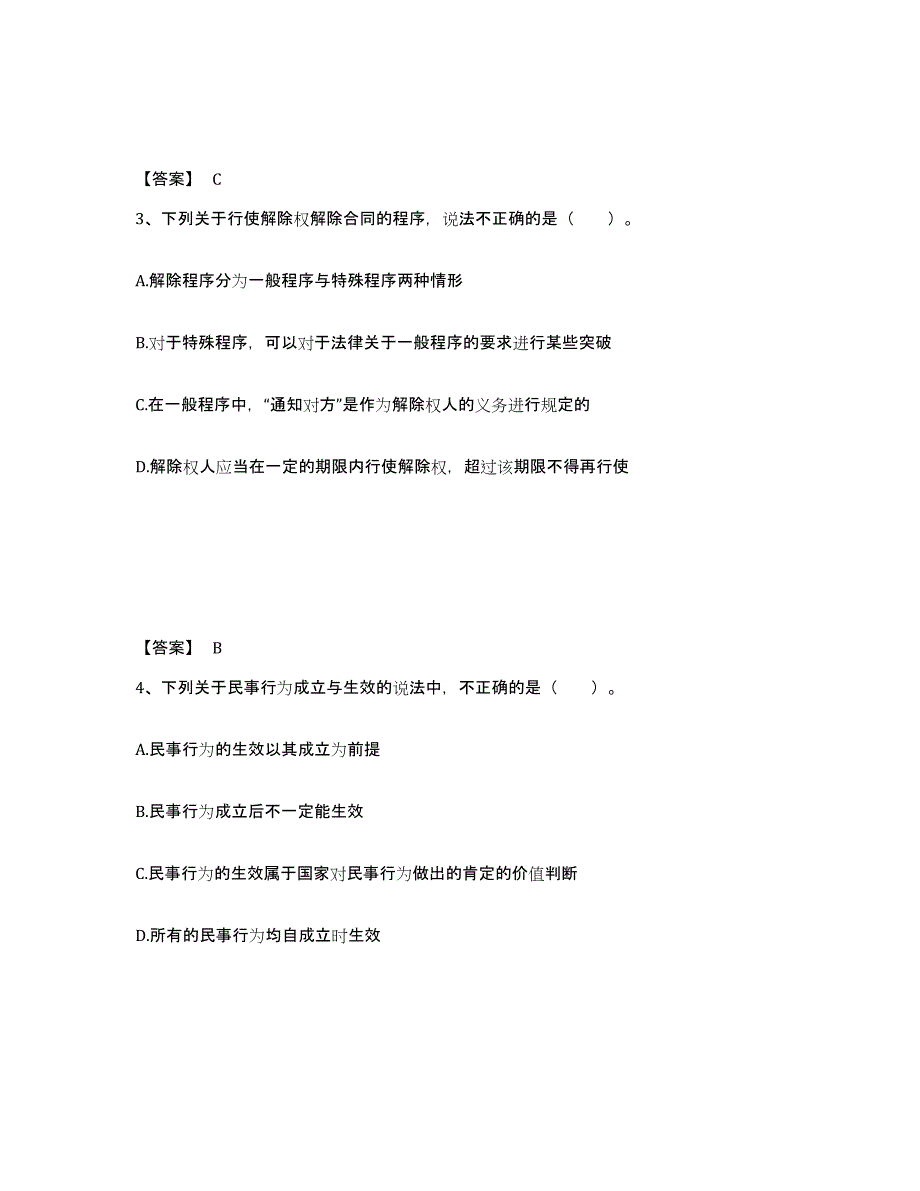 【答案】 C

3、下列关于行使解除权解除合同的程序，说法不正确的是（　　）。

A.解除程序分为一般程序与特殊程序两种情形

B.对于特殊程序，可以对于法律关于一般程序的要求进行某些突破

C.在一般程序中，“通知对方”是作为解除权人的义务进行规定的

D.解除权人应当在一定的期限内行使解除权，超过该期限不得再行使

【答案】 B

4、下列关于民事行为成立与生效的说法中，不正确的是（　　）。

A.民事行为的生效以其成立为前提

B.民事行为成立后不一定能生效

C.民事行为的生效属于国家对民事行为做出的肯定的价值判断

D.所有的民事行为均自成立时生效